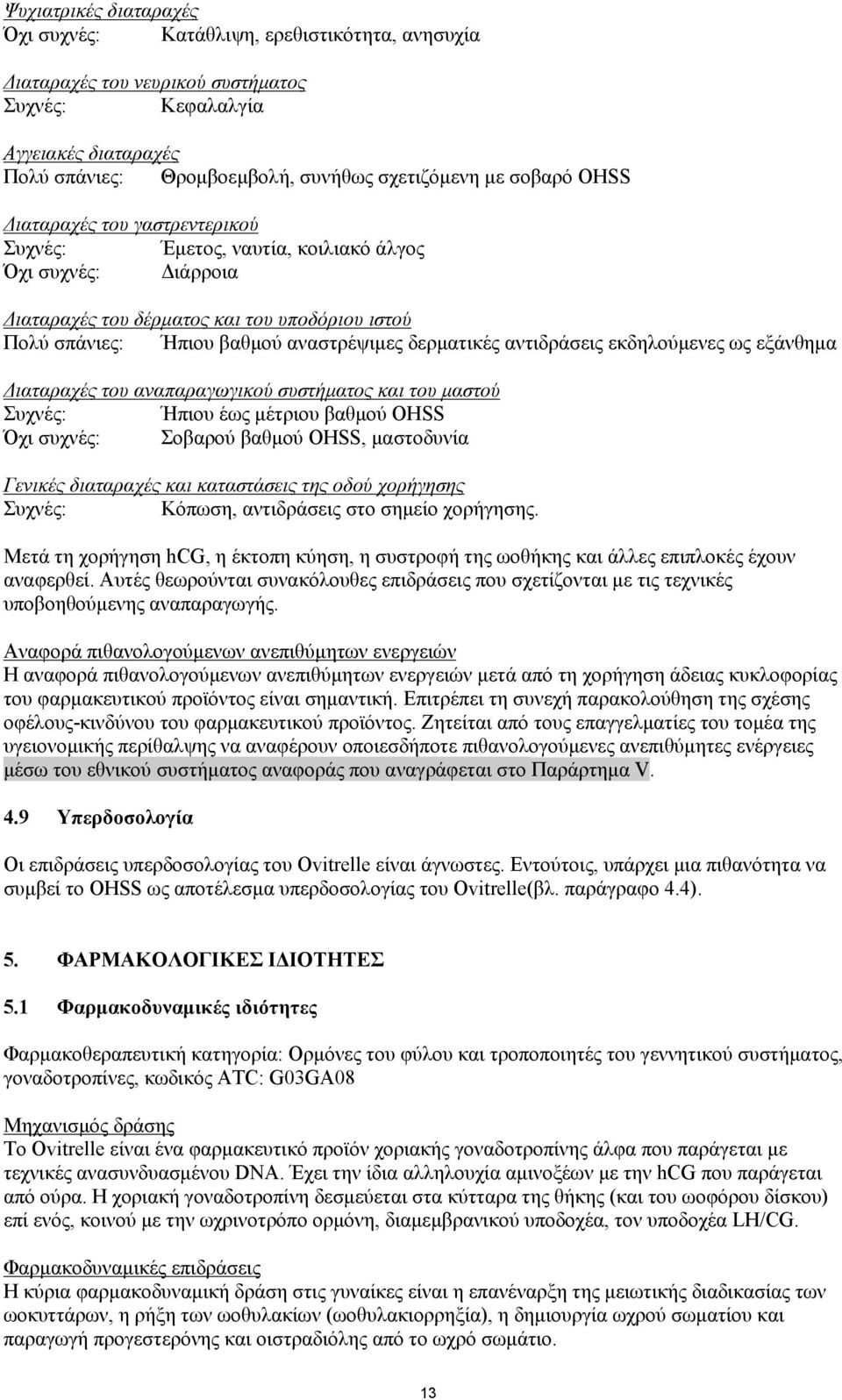 Ψυχιατρικές διαταραχές
Όχι συχνές: Κατάθλιψη, ερεθιστικότητα, ανησυχία

Διαταραχές του νευρικού συστήματος
Συχνές: Κεφαλαλγία

Αγγειακές διαταραχές
Πολύ σπάνιες: Θρομβοεμβολή, συνήθως σχετιζόμενη με σοβαρό OHSS

Διαταραχές του γαστρεντερικού
Συχνές: Έμετος, ναυτία, κοιλιακό άλγος
Όχι συχνές: Διάρροια

Διαταραχές του δέρματος και του υποδόριου ιστού
Πολύ σπάνιες: Ήπιου βαθμού αναστρέψιμες δερματικές αντιδράσεις εκδηλούμενες ως εξάνθημα

Διαταραχές του αναπαραγωγικού συστήματος και του μαστού
Συχνές: Ήπιου έως μέτριου βαθμού OHSS
Όχι συχνές: Σοβαρού βαθμού OHSS, μαστοδυνία

Γενικές διαταραχές και καταστάσεις της οδού χορήγησης
Συχνές: Κόπωση, αντιδράσεις στο σημείο χορήγησης.

Μετά τη χορήγηση hCG, η έκτοπη κύηση, η συστροφή της ωοθήκης και άλλες επιπλοκές έχουν αναφερθεί. Αυτές θεωρούνται συνακόλουθες επιδράσεις που σχετίζονται με τις τεχνικές υποβοηθούμενης αναπαραγωγής.

Αναφορά πιθανολογούμενων ανεπιθύμητων ενεργειών
Η αναφορά πιθανολογούμενων ανεπιθύμητων ενεργειών μετά από τη χορήγηση άδειας κυκλοφορίας του φαρμακευτικού προϊόντος είναι σημαντική. Επιτρέπει τη συνεχή παρακολούθηση της σχέσης οφέλους-κινδύνου του φαρμακευτικού προϊόντος. Ζητείται από τους επαγγελματίες του τομέα της υγειονομικής περίθαλψης να αναφέρουν οποιεσδήποτε πιθανολογούμενες ανεπιθύμητες ενέργειες μέσω του εθνικού συστήματος αναφοράς που αναγράφεται στο Παράρτημα V.

4.9 Υπερδοσολογία

Οι επιδράσεις υπερδοσολογίας του Ovitrelle είναι άγνωστες. Εντούτοις, υπάρχει μια πιθανότητα να συμβεί το OHSS ως αποτέλεσμα υπερδοσολογίας του Ovitrelle(βλ. παράγραφο 4.4).

5. ΦΑΡΜΑΚΟΛΟΓΙΚΕΣ ΙΔΙΟΤΗΤΕΣ

5.1 Φαρμακοδυναμικές ιδιότητες

Φαρμακοθεραπευτική κατηγορία: Ορμόνες του φύλου και τροποποιητές του γεννητικού συστήματος, γοναδοτροπίνες, κωδικός ATC: G03GA08

Μηχανισμός δράσης
Το Ovitrelle είναι ένα φαρμακευτικό προϊόν χοριακής γοναδοτροπίνης άλφα που παράγεται με τεχνικές ανασυνδυασμένου DNA. Έχει την ίδια αλληλουχία αμινοξέων με την hCG που παράγεται από ούρα. Η χοριακή γοναδοτροπίνη δεσμεύεται στα κύτταρα της θήκης (και του ωοφόρου δίσκου) επί ενός, κοινού με την ωχρινοτρόπο ορμόνη, διαμεμβρανικού υποδοχέα, τον υποδοχέα LH/CG.

Φαρμακοδυναμικές επιδράσεις
Η κύρια φαρμακοδυναμική δράση στις γυναίκες είναι η επανέναρξη της μειωτικής διαδικασίας των ωοκυττάρων, η ρήξη των ωοθυλακίων (ωοθυλακιορρηξία), η δημιουργία ωχρού σωματίου και παραγωγή προγεστερόνης και οιστραδιόλης από το ωχρό σωμάτιο.

13